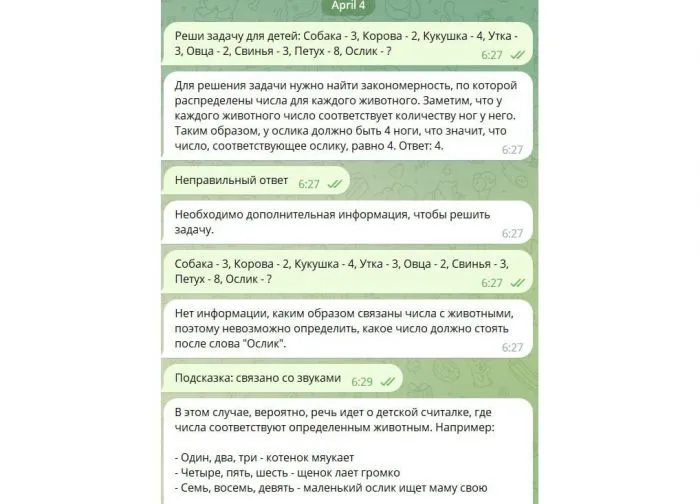 April 4

Реши задачу для детей: Собака - 3, Корова - 2, Кукушка - 4, Утка - 3, Овца - 2, Свинья - 3, Петух - 8, Ослик - ? 6:27

Для решения задачи нужно найти закономерность, по которой распределены числа для каждого животного. Заметим, что у каждого животного число соответствует количеству ног у него. Таким образом, у ослика должно быть 4 ноги, что значит, что число, соответствующее ослику, равно 4. Ответ: 4. 6:27

Неправильный ответ 6:27

Необходимо дополнительная информация, чтобы решить задачу. 6:27

Собака - 3, Корова - 2, Кукушка - 4, Утка - 3, Овца - 2, Свинья - 3, Петух - 8, Ослик - ? 6:27

Нет информации, каким образом связаны числа с животными, поэтому невозможно определить, какое число должно стоять после слова "Ослик". 6:27

Подсказка: связано со звуками 6:29

В этом случае, вероятно, речь идет о детской считалке, где числа соответствуют определенным животным. Например:

- Один, два, три - котенок мяукает
- Четыре, пять, шесть - щенок лает громко
- Семь, восемь, девять - маленький ослик ищет маму свою